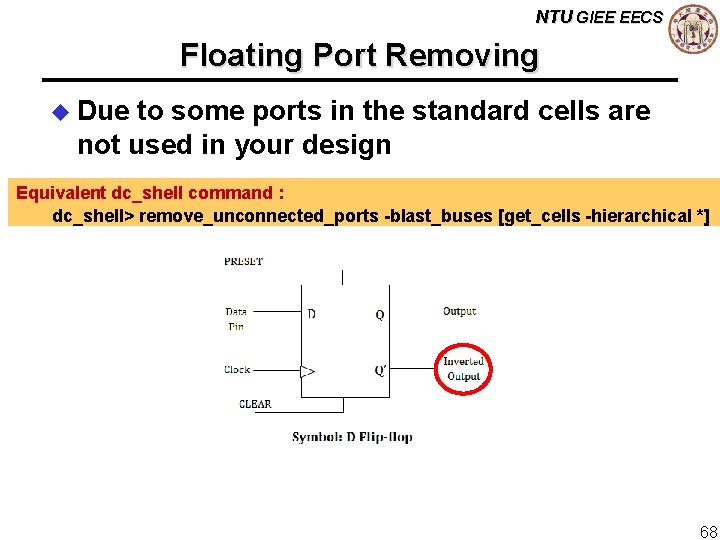 NTU GIEE EECS

Floating Port Removing

Due to some ports in the standard cells are not used in your design

Equivalent dc_shell command :
dc_shell> remove_unconnected_ports -blast_buses [get_cells -hierarchical *]

PRESET
Data Pin
D
Q
Output
Clock
Q'
Inverted Output
CLEAR
Symbol: D Flip-flop

68